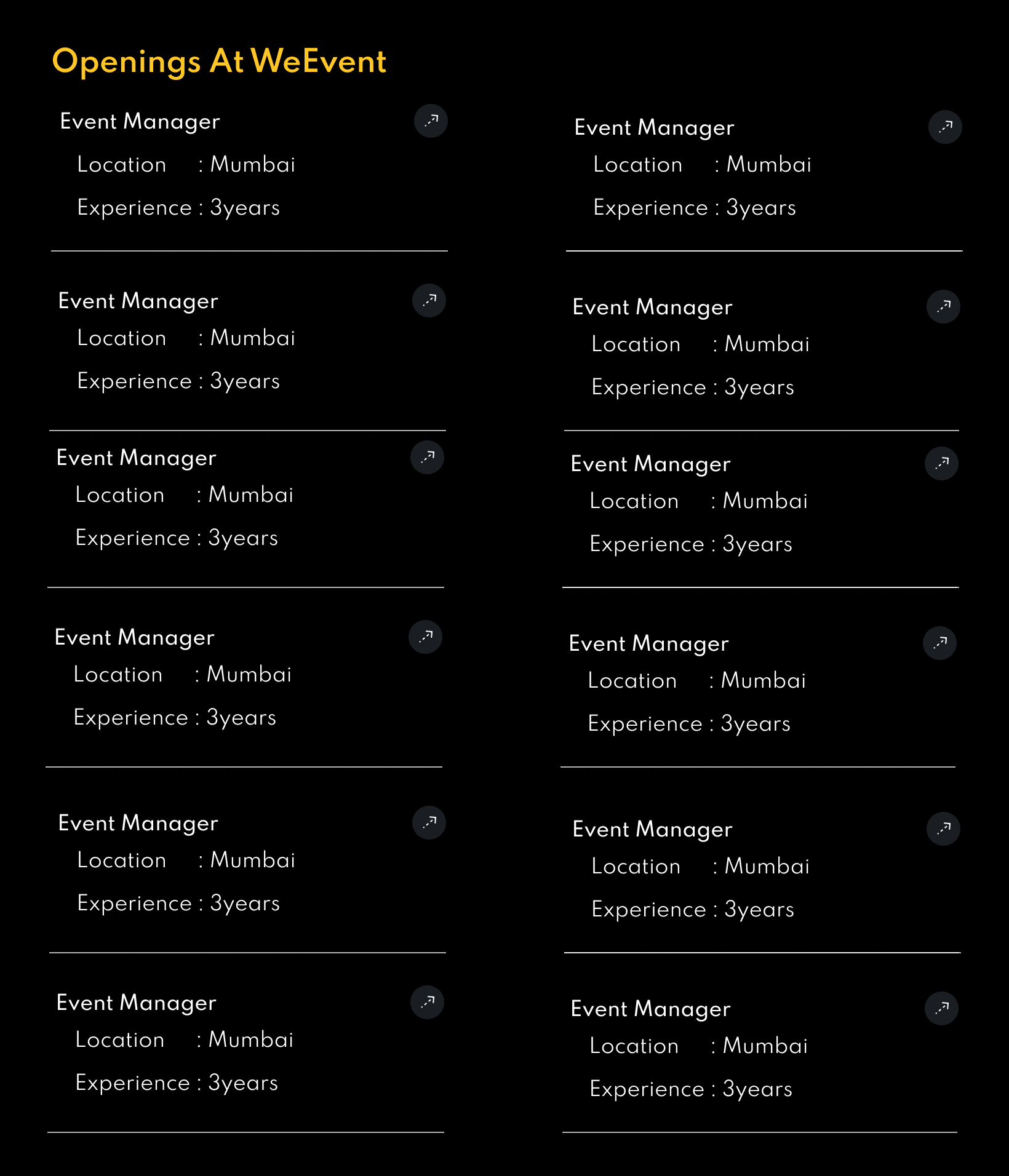 Openings At WeEvent

Event Manager
Location : Mumbai
Experience : 3years

Event Manager
Location : Mumbai
Experience : 3years

Event Manager
Location : Mumbai
Experience : 3years

Event Manager
Location : Mumbai
Experience : 3years

Event Manager
Location : Mumbai
Experience : 3years

Event Manager
Location : Mumbai
Experience : 3years

Event Manager
Location : Mumbai
Experience : 3years

Event Manager
Location : Mumbai
Experience : 3years

Event Manager
Location : Mumbai
Experience : 3years

Event Manager
Location : Mumbai
Experience : 3years

Event Manager
Location : Mumbai
Experience : 3years

Event Manager
Location : Mumbai
Experience : 3years